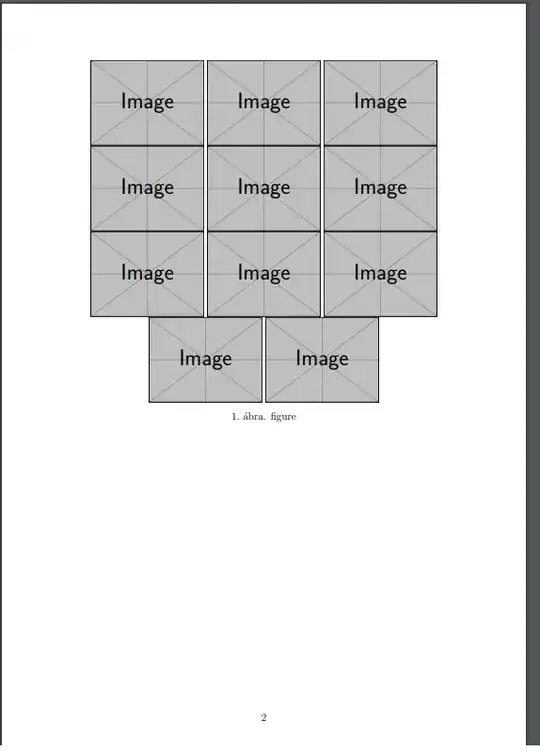 Image Image Image

Image Image Image

Image Image Image

Image Image

1. ábra. figure

2